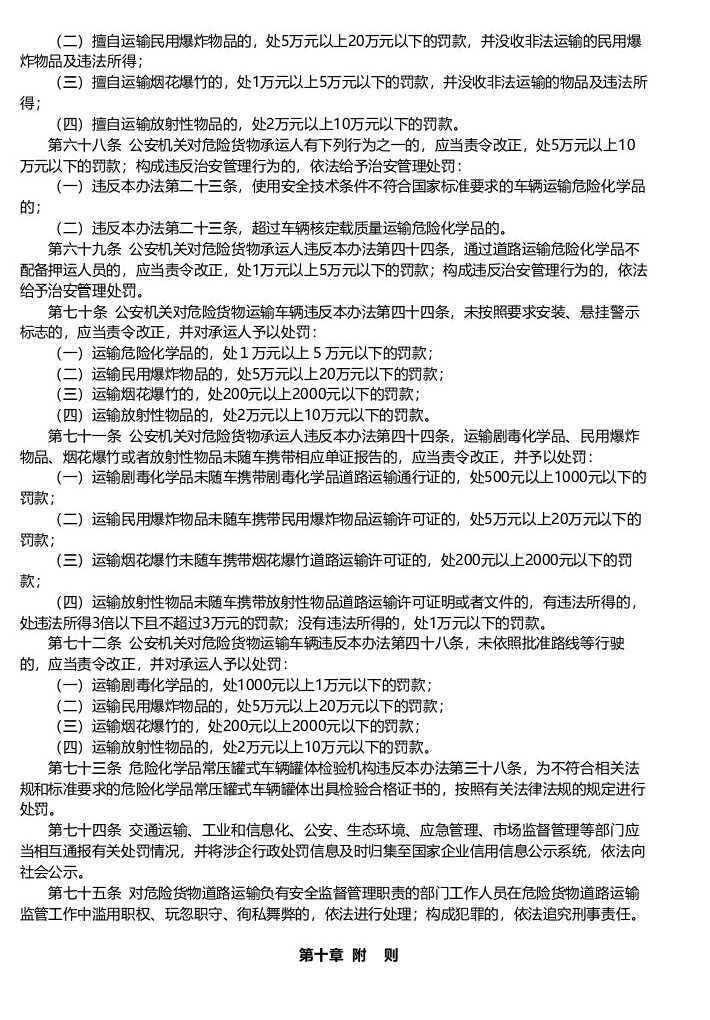 （二）擅自运输民用爆炸物品的，处5万元以上20万元以下的罚款，并没收非法运输的民用爆炸物品及违法所得；

（三）擅自运输烟花爆竹的，处1万元以上5万元以下的罚款，并没收非法运输的物品及违法所得；

（四）擅自运输放射性物品的，处2万元以上10万元以下的罚款。

第六十八条 公安机关对危险货物承运人有下列行为之一的，应当责令改正，处5万元以上10万元以下的罚款；构成违反治安管理行为的，依法给予治安管理处罚：

（一）违反本办法第二十三条，使用安全技术条件不符合国家标准要求的车辆运输危险化学品的；

（二）违反本办法第二十三条，超过车辆核定载质量运输危险化学品的。

第六十九条 公安机关对危险货物承运人违反本办法第四十四条，通过道路运输危险化学品不配备押运人员的，应当责令改正，处1万元以上5万元以下的罚款；构成违反治安管理行为的，依法给予治安管理处罚。

第七十条 公安机关对危险货物运输车辆违反本办法第四十四条，未按照要求安装、悬挂警示标志的，应当责令改正，并对承运人予以处罚：

（一）运输危险化学品的，处１万元以上５万元以下的罚款；

（二）运输民用爆炸物品的，处5万元以上20万元以下的罚款；

（三）运输烟花爆竹的，处200元以上2000元以下的罚款；

（四）运输放射性物品的，处2万元以上10万元以下的罚款。

第七十一条 公安机关对危险货物承运人违反本办法第四十四条，运输剧毒化学品、民用爆炸物品、烟花爆竹或者放射性物品未随车携带相应单证报告的，应当责令改正，并予以处罚：

（一）运输剧毒化学品未随车携带剧毒化学品道路运输通行证的，处500元以上1000元以下的罚款；

（二）运输民用爆炸物品未随车携带民用爆炸物品运输许可证的，处5万元以上20万元以下的罚款；

（三）运输烟花爆竹未随车携带烟花爆竹道路运输许可证的，处200元以上2000元以下的罚款；

（四）运输放射性物品未随车携带放射性物品道路运输许可证明或者文件的，有违法所得的，处违法所得3倍以下且不超过3万元的罚款；没有违法所得的，处1万元以下的罚款。

第七十二条 公安机关对危险货物运输车辆违反本办法第四十八条，未依照批准路线等行驶的，应当责令改正，并对承运人予以处罚：

（一）运输剧毒化学品的，处1000元以上1万元以下的罚款；

（二）运输民用爆炸物品的，处5万元以上20万元以下的罚款；

（三）运输烟花爆竹的，处200元以上2000元以下的罚款；

（四）运输放射性物品的，处2万元以上10万元以下的罚款。

第七十三条 危险化学品常压罐式车辆罐体检验机构违反本办法第三十八条，为不符合相关法规和标准要求的危险化学品常压罐式车辆罐体出具检验合格证书的，按照有关法律法规的规定进行处罚。

第七十四条 交通运输、工业和信息化、公安、生态环境、应急管理、市场监督管理等部门应当相互通报有关处罚情况，并将涉企行政处罚信息及时归集至国家企业信用信息公示系统，依法向社会公示。

第七十五条 对危险货物道路运输负有安全监督管理职责的部门工作人员在危险货物道路运输监管工作中滥用职权、玩忽职守、徇私舞弊的，依法进行处理；构成犯罪的，依法追究刑事责任。

第十章 附 则